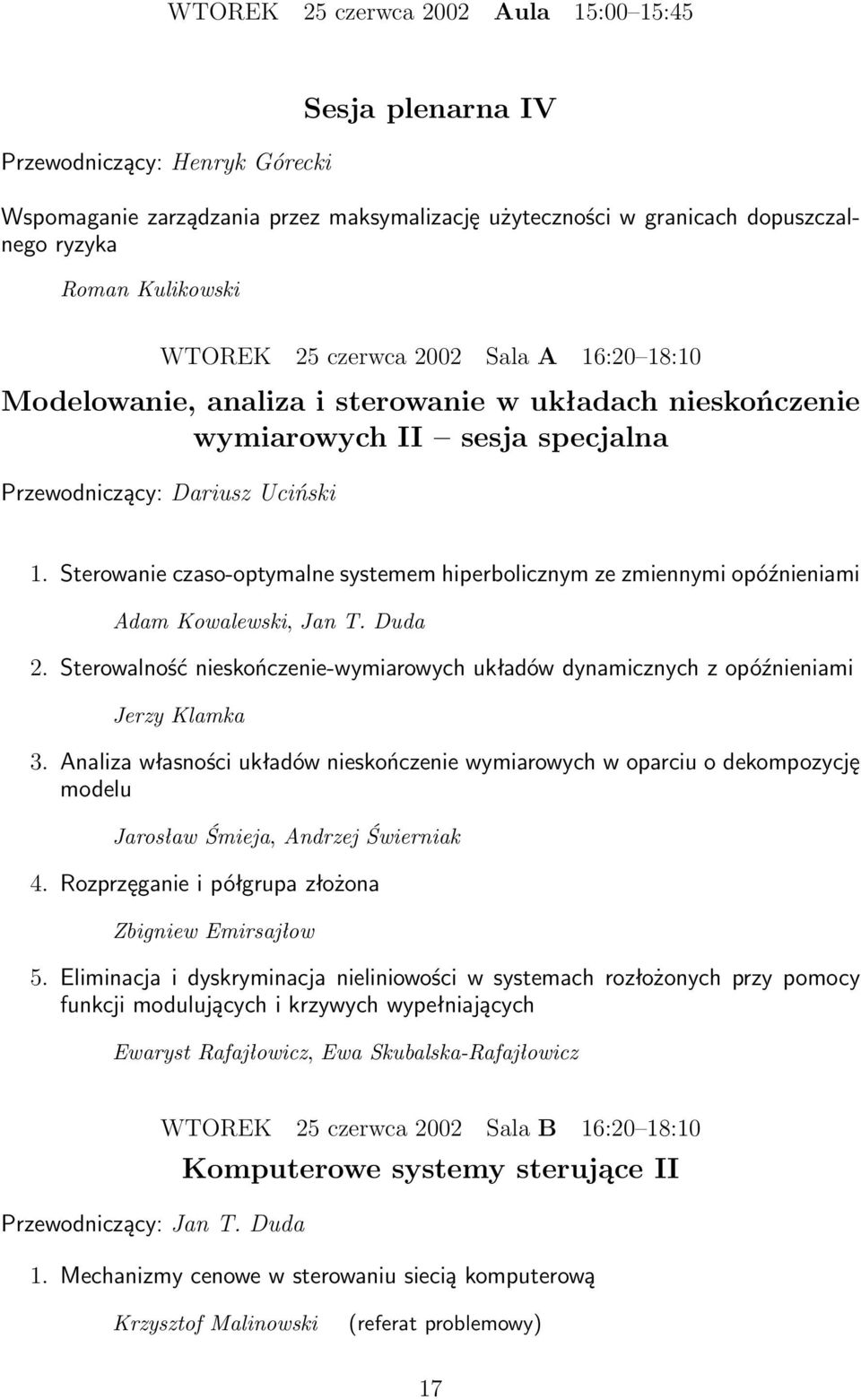 WTOREK 25 czerwca 2002 Aula 15:00–15:45

Sesja plenarna IV

Przewodniczący: Henryk Górecki

Wspomaganie zarządzania przez maksymalizację użyteczności w granicach dopuszczalnego ryzyka

Roman Kulikowski

WTOREK 25 czerwca 2002 Sala A 16:20–18:10

Modelowanie, analiza i sterowanie w układach nieskończenie wymiarowych II – sesja specjalna

Przewodniczący: Dariusz Uciński

1. Sterowanie czaso-optymalne systemem hiperbolicznym ze zmiennymi opóźnieniami

Adam Kowalewski, Jan T. Duda

2. Sterowalność nieskończenie-wymiarowych układów dynamicznych z opóźnieniami

Jerzy Klamka

3. Analiza własności układów nieskończenie wymiarowych w oparciu o dekompozycję modelu

Jarosław Śmieja, Andrzej Świerniak

4. Rozprzęganie i półgrupa złożona

Zbigniew Emirsajłow

5. Eliminacja i dyskryminacja nieliniowości w systemach rozłożonych przy pomocy funkcji modulujących i krzywych wypełniających

Ewaryst Rafajłowicz, Ewa Skubalska-Rafajłowicz

WTOREK 25 czerwca 2002 Sala B 16:20–18:10

Komputerowe systemy sterujące II

Przewodniczący: Jan T. Duda

1. Mechanizmy cenowe w sterowaniu siecią komputerową

Krzysztof Malinowski (referat problemowy)

17